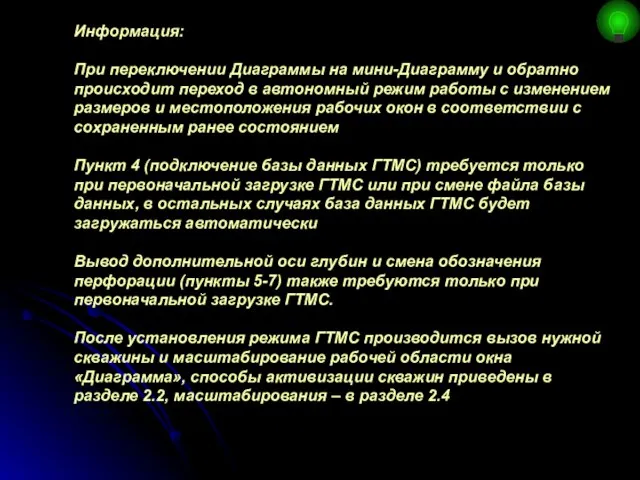 Информация:

При переключении Диаграммы на мини-Диаграмму и обратно происходит переход в автономный режим работы с изменением размеров и местоположения рабочих окон в соответствии с сохраненным ранее состоянием

Пункт 4 (подключение базы данных ГТМС) требуется только при первоначальной загрузке ГТМС или при смене файла базы данных, в остальных случаях база данных ГТМС будет загружаться автоматически

Вывод дополнительной оси глубин и смена обозначения перфорации (пункты 5-7) также требуются только при первоначальной загрузке ГТМС.

После установления режима ГТМС производится вызов нужной скважины и масштабирование рабочей области окна «Диаграмма», способы активизации скважин приведены в разделе 2.2, масштабирования – в разделе 2.4